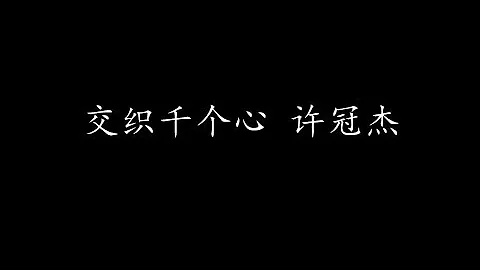 交织千个心 许冠杰